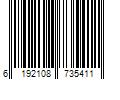 6 192108 735411